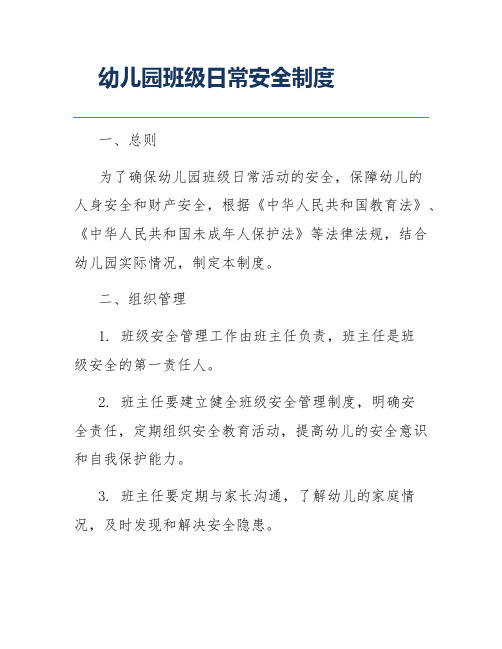 幼儿园班级日常安全制度

一、总则

为了确保幼儿园班级日常活动的安全，保障幼儿的人身安全和财产安全，根据《中华人民共和国教育法》、《中华人民共和国未成年人保护法》等法律法规，结合幼儿园实际情况，制定本制度。

二、组织管理

1. 班级安全管理工作由班主任负责，班主任是班级安全的第一责任人。

2. 班主任要建立健全班级安全管理制度，明确安全责任，定期组织安全教育活动，提高幼儿的安全意识和自我保护能力。

3. 班主任要定期与家长沟通，了解幼儿的家庭情况，及时发现和解决安全隐患。